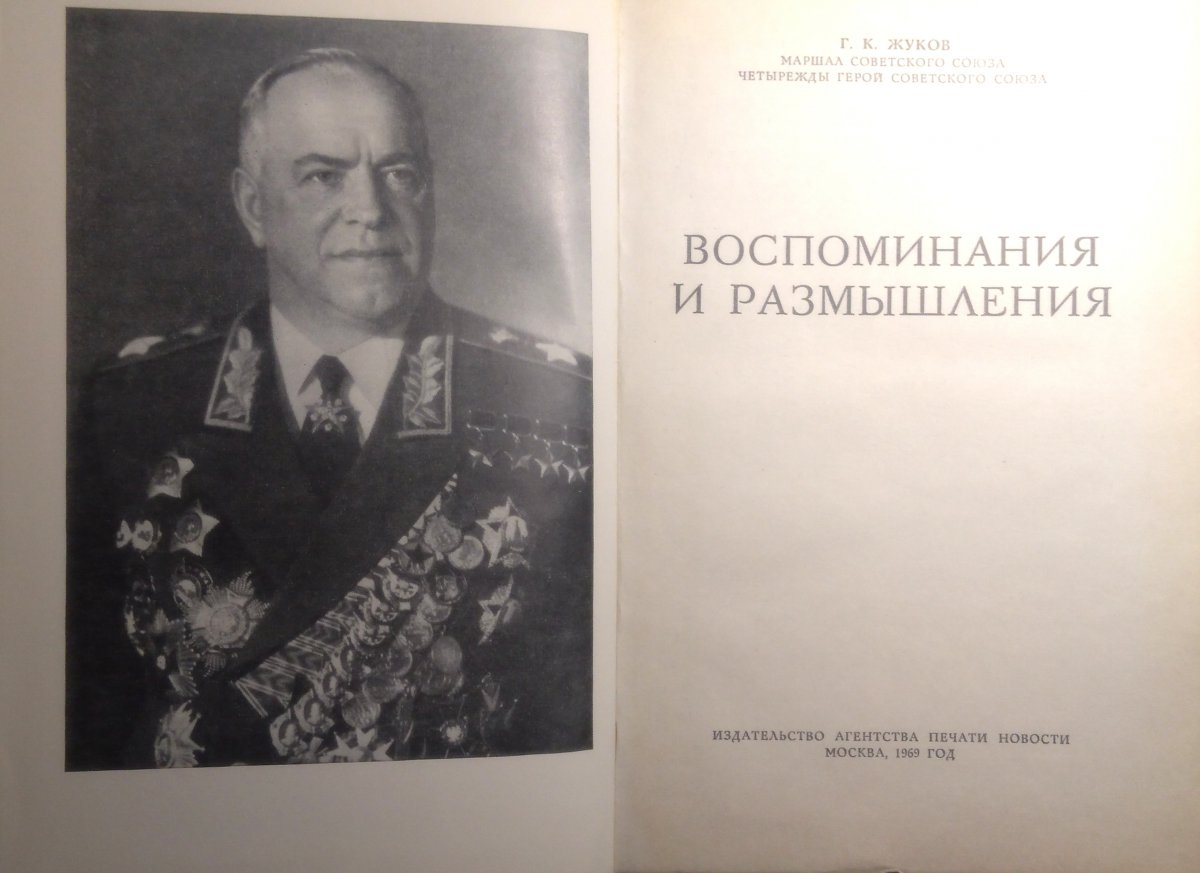 Г. К. ЖУКОВ
МАРШАЛ СОВЕТСКОГО СОЮЗА
ЧЕТЫРЕЖДЫ ГЕРОЙ СОВЕТСКОГО СОЮЗА

ВОСПОМИНАНИЯ И РАЗМЫШЛЕНИЯ

ИЗДАТЕЛЬСТВО АГЕНТСТВА ПЕЧАТИ НОВОСТИ
МОСКВА, 1969 ГОД